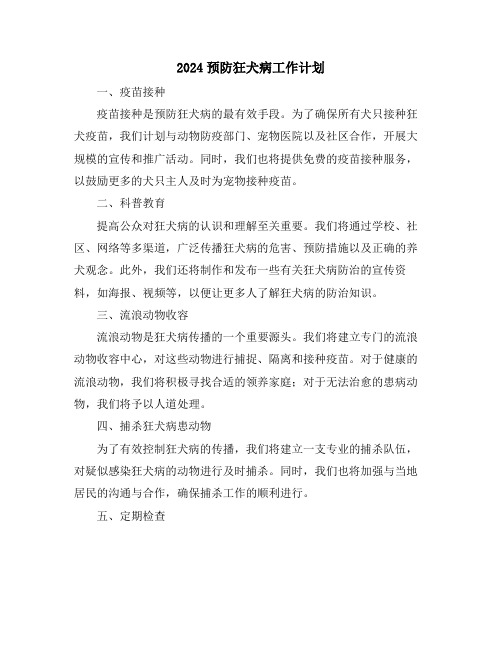 2024 预防狂犬病工作计划

一、疫苗接种

疫苗接种是预防狂犬病的最有效手段。为了确保所有犬只接种狂犬疫苗，我们计划与动物防疫部门、宠物医院以及社区合作，开展大规模的宣传和推广活动。同时，我们也将提供免费的疫苗接种服务，以鼓励更多的犬只主人及时为宠物接种疫苗。

二、科普教育

提高公众对狂犬病的认识和理解至关重要。我们将通过学校、社区、网络等多渠道，广泛传播狂犬病的危害、预防措施以及正确的养犬观念。此外，我们还将制作和发布一些有关狂犬病防治的宣传资料，如海报、视频等，以便让更多人了解狂犬病的防治知识。

三、流浪动物收容

流浪动物是狂犬病传播的一个重要源头。我们将建立专门的流浪动物收容中心，对这些动物进行捕捉、隔离和接种疫苗。对于健康的流浪动物，我们将积极寻找合适的领养家庭；对于无法治愈的患病动物，我们将予以人道处理。

四、捕杀狂犬病患动物

为了有效控制狂犬病的传播，我们将建立一支专业的捕杀队伍，对疑似感染狂犬病的动物进行及时捕杀。同时，我们也将加强与当地居民的沟通与合作，确保捕杀工作的顺利进行。

五、定期检查